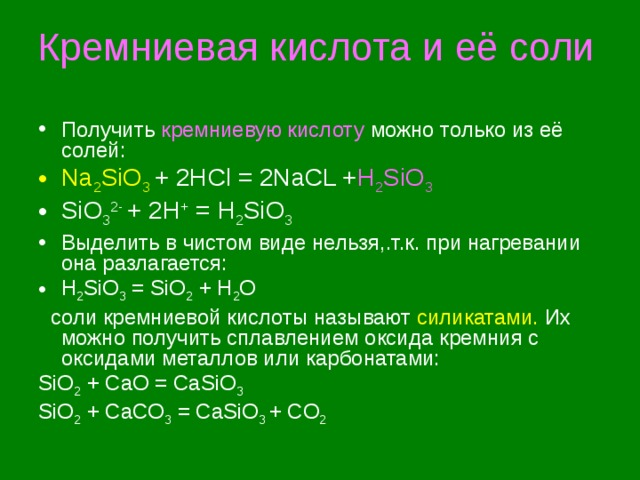 Кремниевая кислота и её соли

• Получить кремниевую кислоту можно только из её солей:

• $Na_2SiO_3 + 2HCl = 2NaCL + H_2SiO_3$

• $SiO_3^{2-} + 2H^+ = H_2SiO_3$

• Выделить в чистом виде нельзя,.т.к. при нагревании она разлагается:

• $H_2SiO_3 = SiO_2 + H_2O$

соли кремниевой кислоты называют силикатами. Их можно получить сплавлением оксида кремния с оксидами металлов или карбонатами:

$SiO_2 + CaO = CaSiO_3$

$SiO_2 + CaCO_3 = CaSiO_3 + CO_2$